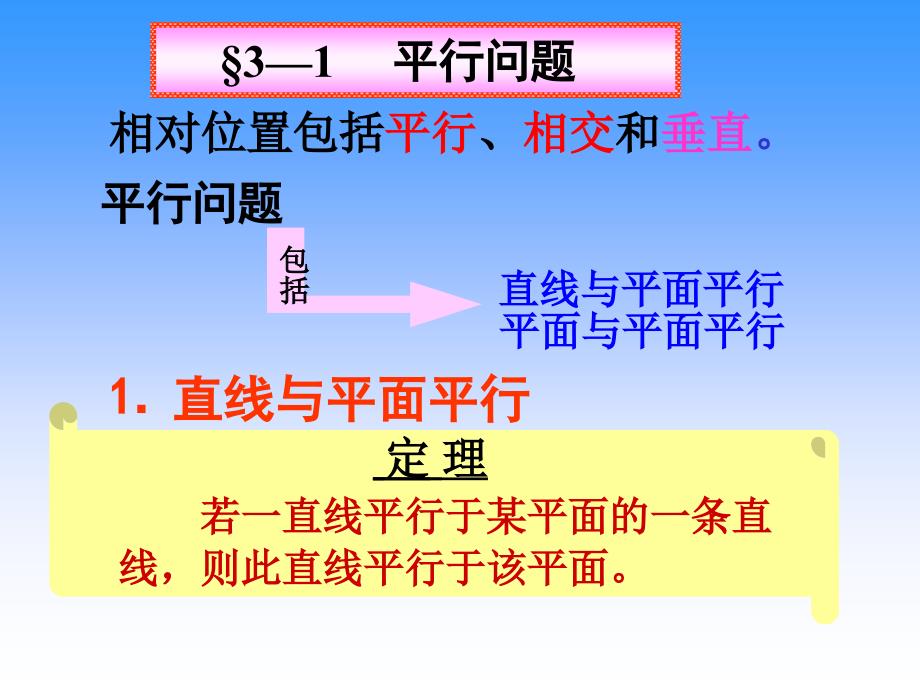 §3—1　平行问题

相对位置包括平行、相交和垂直。

平行问题

包括

直线与平面平行
平面与平面平行

1. 直线与平面平行

定 理

若一直线平行于某平面的一条直线，则此直线平行于该平面。